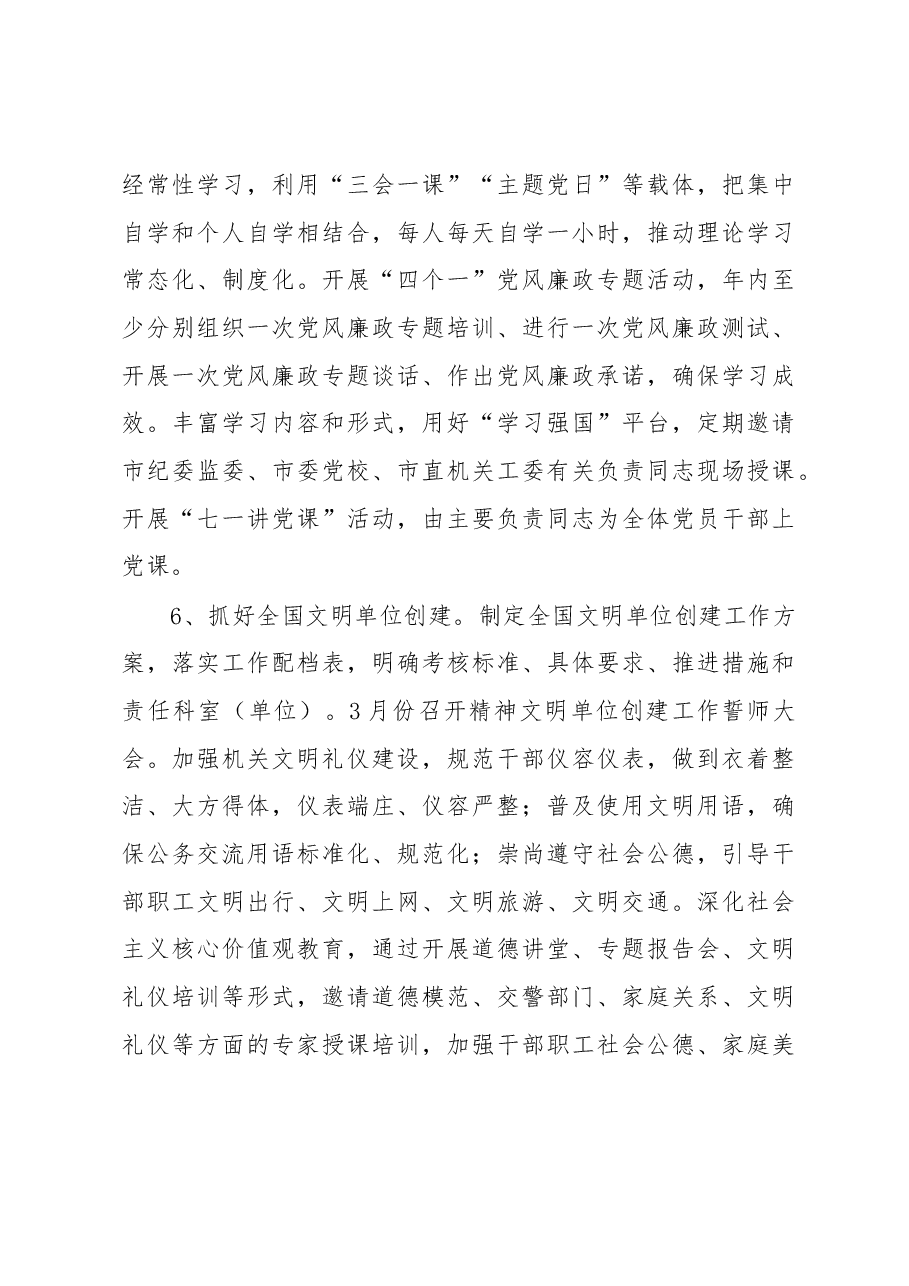 经常性学习，利用“三会一课”“主题党日”等载体，把集中自学和个人自学相结合，每人每天自学一小时，推动理论学习常态化、制度化。开展“四个一”党风廉政专题活动，年内至少分别组织一次党风廉政专题培训、进行一次党风廉政测试、开展一次党风廉政专题谈话、作出党风廉政承诺，确保学习成效。丰富学习内容和形式，用好“学习强国”平台，定期邀请市纪委监委、市委党校、市直机关工委有关负责同志现场授课。开展“七一讲党课”活动，由主要负责同志为全体党员干部上党课。

6、抓好全国文明单位创建。制定全国文明单位创建工作方案，落实工作配档表，明确考核标准、具体要求、推进措施和责任科室（单位）。3月份召开精神文明单位创建工作誓师大会。加强机关文明礼仪建设，规范干部仪容仪表，做到衣着整洁、大方得体，仪表端庄、仪容严整；普及使用文明用语，确保公务交流用语标准化、规范化；崇尚遵守社会公德，引导干部职工文明出行、文明上网、文明旅游、文明交通。深化社会主义核心价值观教育，通过开展道德讲堂、专题报告会、文明礼仪培训等形式，邀请道德模范、交警部门、家庭关系、文明礼仪等方面的专家授课培训，加强干部职工社会公德、家庭美